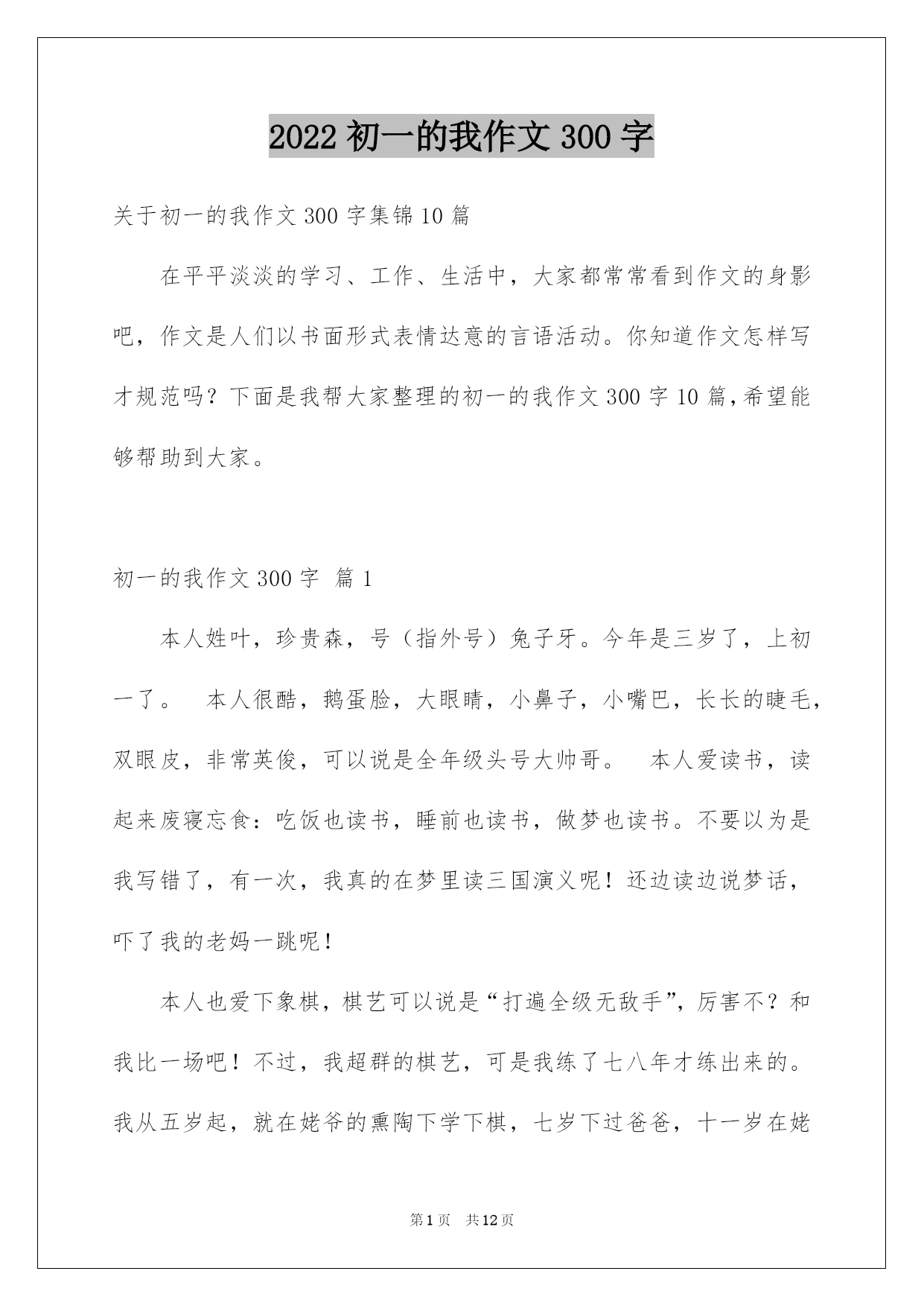 2022 初一的我作文 300 字

关于初一的我作文 300 字集锦 10 篇

在平平淡淡的学习、工作、生活中，大家都常常看到作文的身影吧，作文是人们以书面形式表情达意的言语活动。你知道作文怎样写才规范吗？下面是我帮大家整理的初一的我作文 300 字 10 篇，希望能够帮助到大家。

初一的我作文 300 字 篇 1

本人姓叶，珍贵森，号（指外号）兔子牙。今年是三岁了，上初一了。 本人很酷，鹅蛋脸，大眼睛，小鼻子，小嘴巴，长长的睫毛，双眼皮，非常英俊，可以说是全年级头号大帅哥。 本人爱读书，读起来废寝忘食：吃饭也读书，睡前也读书，做梦也读书。不要以为是我写错了，有一次，我真的在梦里读三国演义呢！还边读边说梦话，吓了我的老妈一跳呢！

本人也爱下象棋，棋艺可以说是“打遍全级无敌手”，厉害不？和我比一场吧！不过，我超群的棋艺，可是我练了七八年才练出来的。我从五岁起，就在姥爷的熏陶下学下棋，七岁下过爸爸，十一岁在姥

第 1 页 共 12 页